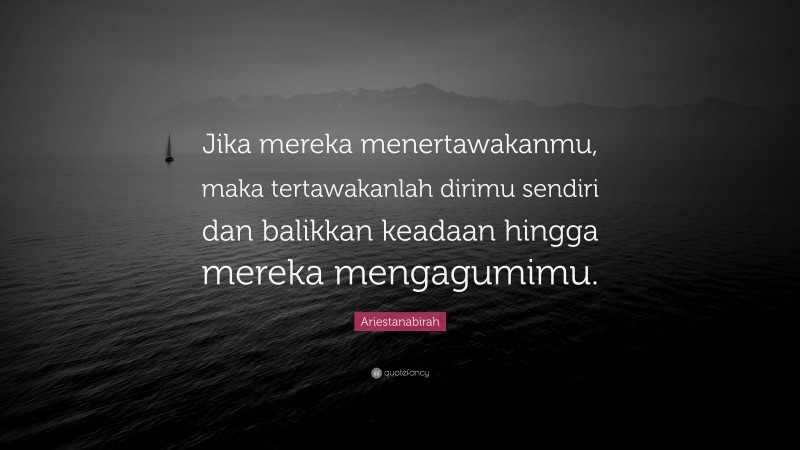 Jika mereka menertawakanmu, maka tertawakanlah dirimu sendiri dan balikkan keadaan hingga mereka mengagumimu.

Ariestanabirah

quotefancy